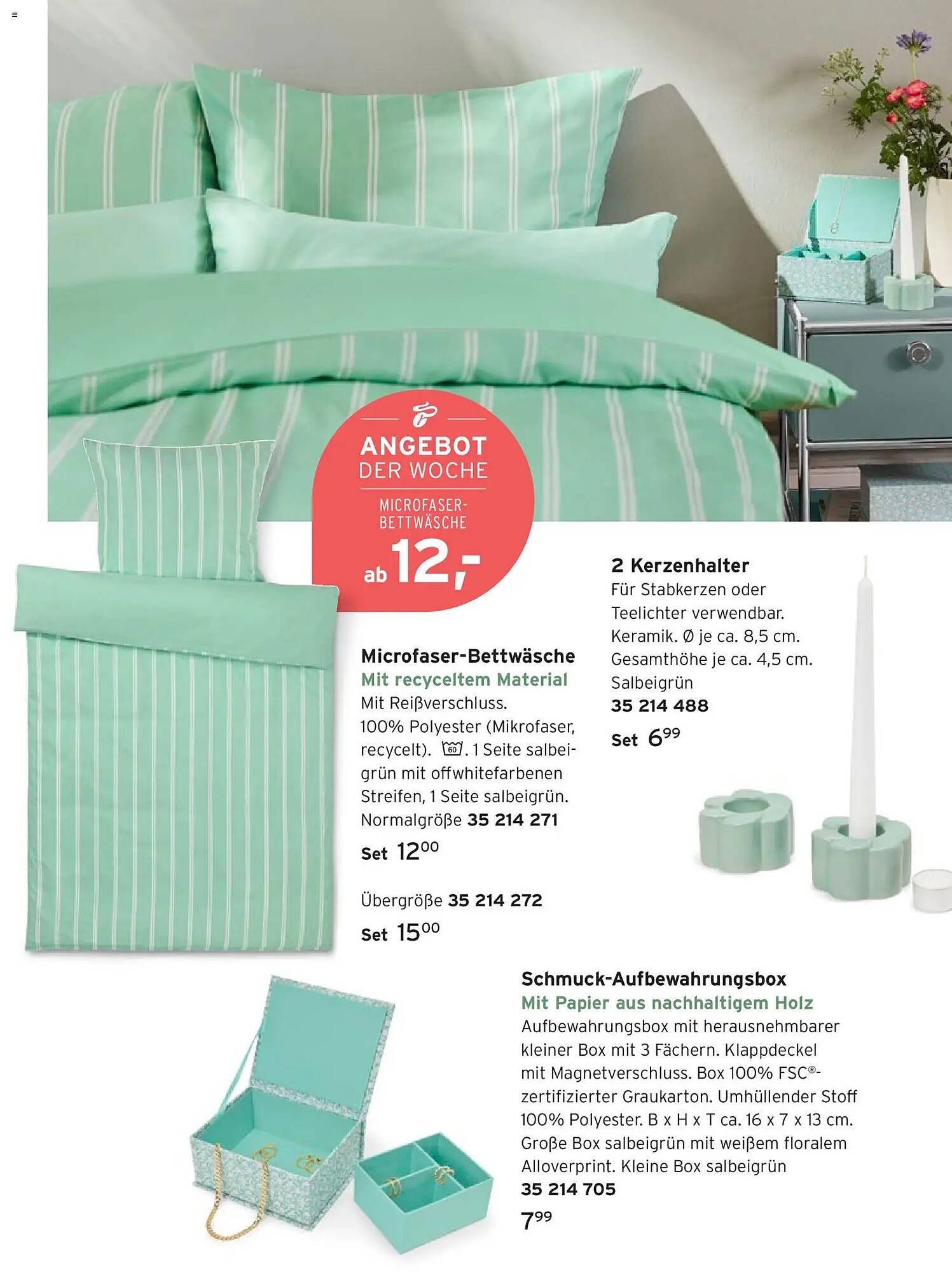 ANGEBOT DER WOCHE

MICROFASER-BETTWÄSCHE

ab 12,-

Microfaser-Bettwäsche
Mit recyceltem Material
Mit Reißverschluss. 100% Polyester (Mikrofaser, recycelt). 60. 1 Seite salbeigrün mit offwhitefarbenen Streifen, 1 Seite salbeigrün.
Normalgröße 35 214 271
Set $12^{00}$

Übergröße 35 214 272
Set $15^{00}$

2 Kerzenhalter
Für Stabkerzen oder Teelichter verwendbar. Keramik. Ø je ca. 8,5 cm. Gesamthöhe je ca. 4,5 cm. Salbeigrün
35 214 488
Set $6^{99}$

Schmuck-Aufbewahrungsbox
Mit Papier aus nachhaltigem Holz
Aufbewahrungsbox mit herausnehmbarer kleiner Box mit 3 Fächern. Klappdeckel mit Magnetverschluss. Box 100% FSC®-zertifizierter Graukarton. Umhüllender Stoff 100% Polyester. B x H x T ca. 16 x 7 x 13 cm. Große Box salbeigrün mit weißem floralem Alloverprint. Kleine Box salbeigrün
35 214 705
$7^{99}$